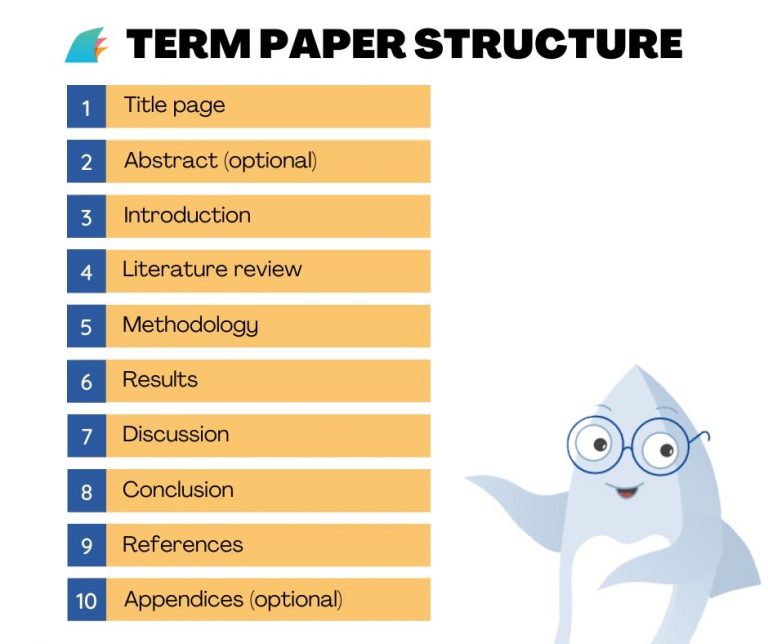 TERM PAPER STRUCTURE

1 Title page
2 Abstract (optional)
3 Introduction
4 Literature review
5 Methodology
6 Results
7 Discussion
8 Conclusion
9 References
10 Appendices (optional)